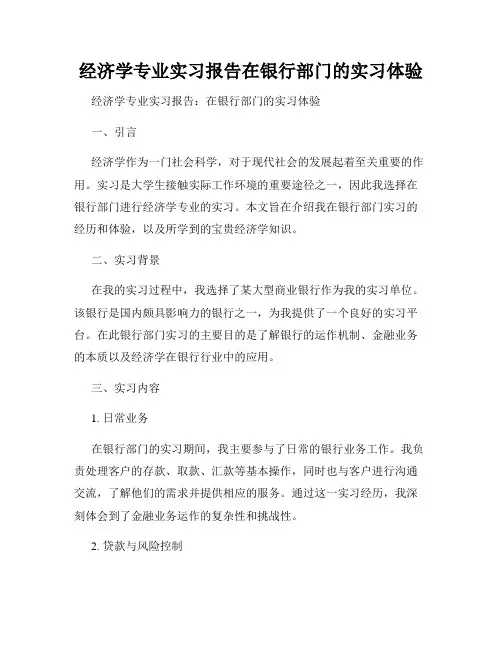 经济学专业实习报告在银行部门的实习体验

经济学专业实习报告：在银行部门的实习体验

一、引言

经济学作为一门社会科学，对于现代社会的发展起着至关重要的作用。实习是大学生接触实际工作环境的重要途径之一，因此我选择在银行部门进行经济学专业的实习。本文旨在介绍我在银行部门实习的经历和体验，以及所学到的宝贵经济学知识。

二、实习背景

在我的实习过程中，我选择了某大型商业银行作为我的实习单位。该银行是国内颇具影响力的银行之一，为我提供了一个良好的实习平台。在此银行部门实习的主要目的是了解银行的运作机制、金融业务的本质以及经济学在银行行业中的应用。

三、实习内容

1. 日常业务

在银行部门的实习期间，我主要参与了日常的银行业务工作。我负责处理客户的存款、取款、汇款等基本操作，同时也与客户进行沟通交流，了解他们的需求并提供相应的服务。通过这一实习经历，我深刻体会到了金融业务运作的复杂性和挑战性。

2. 贷款与风险控制